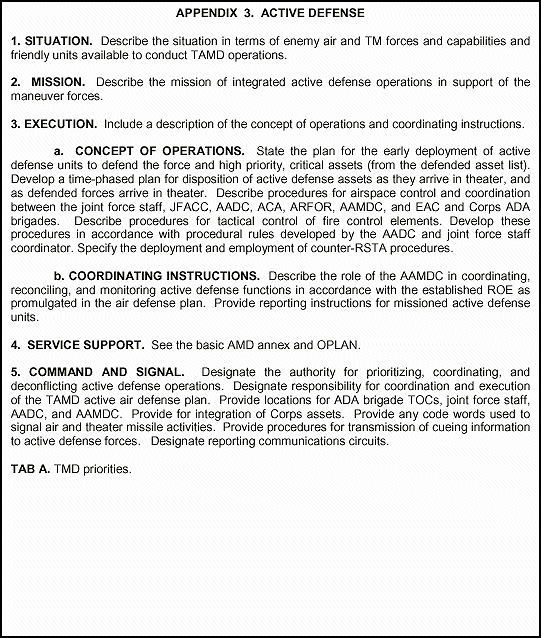 APPENDIX 3. ACTIVE DEFENSE

1. SITUATION. Describe the situation in terms of enemy air and TM forces and capabilities and friendly units available to conduct TAMD operations.

2. MISSION. Describe the mission of integrated active defense operations in support of the maneuver forces.

3. EXECUTION. Include a description of the concept of operations and coordinating instructions.

a. CONCEPT OF OPERATIONS. State the plan for the early deployment of active defense units to defend the force and high priority, critical assets (from the defended asset list). Develop a time-phased plan for disposition of active defense assets as they arrive in theater, and as defended forces arrive in theater. Describe procedures for airspace control and coordination between the joint force staff, JFACC, AADC, ACA, ARFOR, AAMDC, and EAC and Corps ADA brigades. Describe procedures for tactical control of fire control elements. Develop these procedures in accordance with procedural rules developed by the AADC and joint force staff coordinator. Specify the deployment and employment of counter-RSTA procedures.

b. COORDINATING INSTRUCTIONS. Describe the role of the AAMDC in coordinating, reconciling, and monitoring active defense functions in accordance with the established ROE as promulgated in the air defense plan. Provide reporting instructions for missioned active defense units.

4. SERVICE SUPPORT. See the basic AMD annex and OPLAN.

5. COMMAND AND SIGNAL. Designate the authority for prioritizing, coordinating, and deconflicting active defense operations. Designate responsibility for coordination and execution of the TAMD active air defense plan. Provide locations for ADA brigade TOCs, joint force staff, AADC, and AAMDC. Provide for integration of Corps assets. Provide any code words used to signal air and theater missile activities. Provide procedures for transmission of cueing information to active defense forces. Designate reporting communications circuits.

TAB A. TMD priorities.